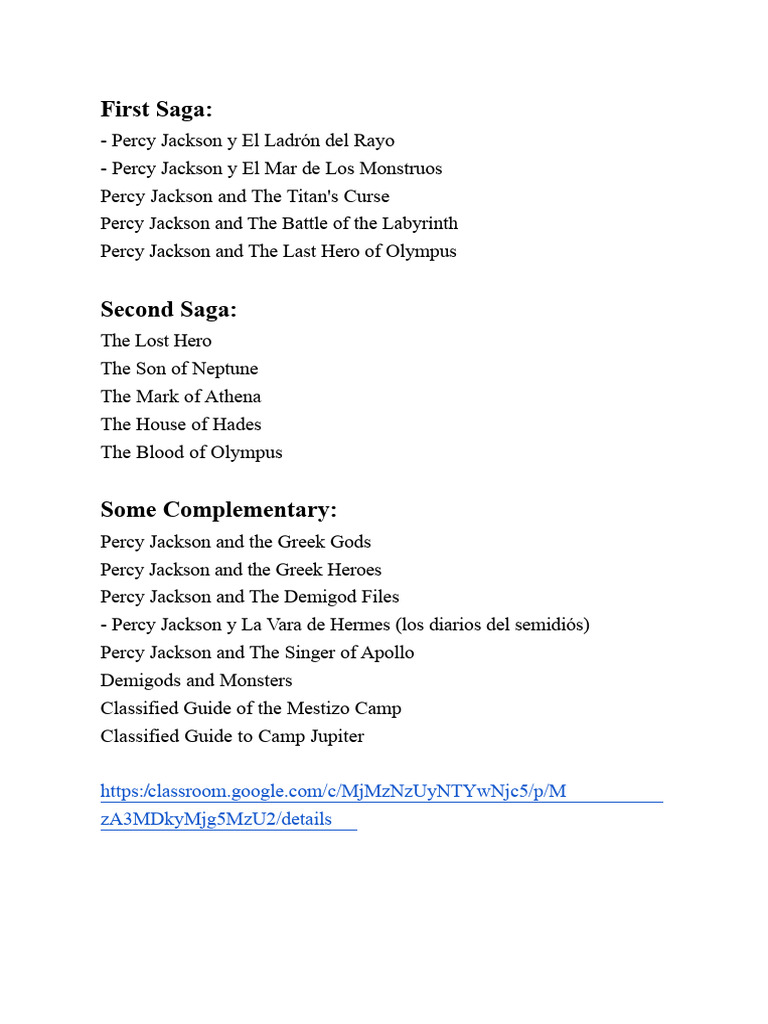 First Saga:
- Percy Jackson y El Ladrón del Rayo
- Percy Jackson y El Mar de Los Monstruos
Percy Jackson and The Titan's Curse
Percy Jackson and The Battle of the Labyrinth
Percy Jackson and The Last Hero of Olympus

Second Saga:
The Lost Hero
The Son of Neptune
The Mark of Athena
The House of Hades
The Blood of Olympus

Some Complementary:
Percy Jackson and the Greek Gods
Percy Jackson and the Greek Heroes
Percy Jackson and The Demigod Files
- Percy Jackson y La Vara de Hermes (los diarios del semidiós)
Percy Jackson and The Singer of Apollo
Demigods and Monsters
Classified Guide of the Mestizo Camp
Classified Guide to Camp Jupiter

https:/classroom.google.com/c/MjMzNzUyNTYwNjc5/p/MzA3MDkyMjg5MzU2/details